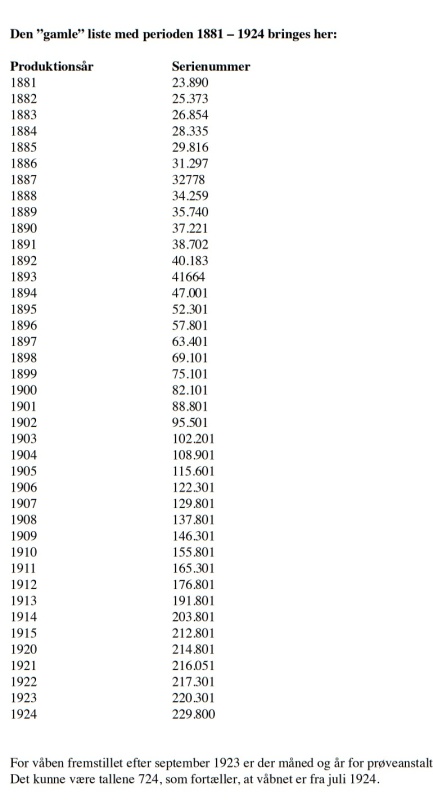 Den "gamle" liste med perioden 1881 – 1924 bringes her:

| Produktionsår | Serienummer |
|---|---|
| 1881 | 23.890 |
| 1882 | 25.373 |
| 1883 | 26.854 |
| 1884 | 28.335 |
| 1885 | 29.816 |
| 1886 | 31.297 |
| 1887 | 32778 |
| 1888 | 34.259 |
| 1889 | 35.740 |
| 1890 | 37.221 |
| 1891 | 38.702 |
| 1892 | 40.183 |
| 1893 | 41664 |
| 1894 | 47.001 |
| 1895 | 52.301 |
| 1896 | 57.801 |
| 1897 | 63.401 |
| 1898 | 69.101 |
| 1899 | 75.101 |
| 1900 | 82.101 |
| 1901 | 88.801 |
| 1902 | 95.501 |
| 1903 | 102.201 |
| 1904 | 108.901 |
| 1905 | 115.601 |
| 1906 | 122.301 |
| 1907 | 129.801 |
| 1908 | 137.801 |
| 1909 | 146.301 |
| 1910 | 155.801 |
| 1911 | 165.301 |
| 1912 | 176.801 |
| 1913 | 191.801 |
| 1914 | 203.801 |
| 1915 | 212.801 |
| 1920 | 214.801 |
| 1921 | 216.051 |
| 1922 | 217.301 |
| 1923 | 220.301 |
| 1924 | 229.800 |

For våben fremstillet efter september 1923 er der måned og år for prøveanstalt
Det kunne være tallene 724, som fortæller, at våbnet er fra juli 1924.